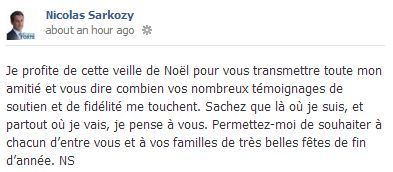 Nicolas Sarkozy
about an hour ago

Je profite de cette veille de Noël pour vous transmettre toute mon amitié et vous dire combien vos nombreux témoignages de soutien et de fidélité me touchent. Sachez que là où je suis, et partout où je vais, je pense à vous. Permettez-moi de souhaiter à chacun d'entre vous et à vos familles de très belles fêtes de fin d'année. NS